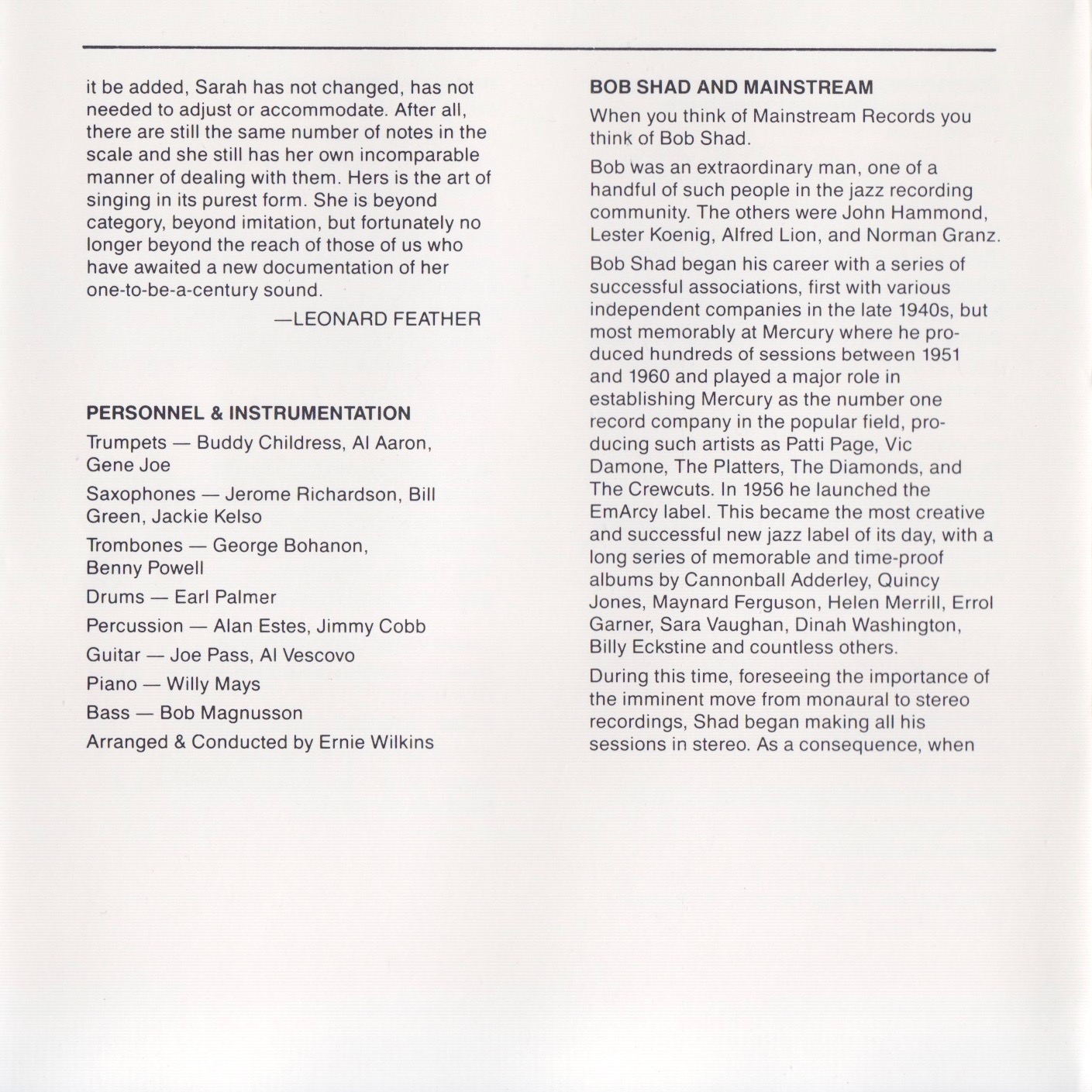 it be added, Sarah has not changed, has not needed to adjust or accommodate. After all, there are still the same number of notes in the scale and she still has her own incomparable manner of dealing with them. Hers is the art of singing in its purest form. She is beyond category, beyond imitation, but fortunately no longer beyond the reach of those of us who have awaited a new documentation of her one-to-be-a-century sound.

—LEONARD FEATHER

PERSONNEL & INSTRUMENTATION

Trumpets — Buddy Childress, Al Aaron, Gene Joe

Saxophones — Jerome Richardson, Bill Green, Jackie Kelso

Trombones — George Bohanon, Benny Powell

Drums — Earl Palmer

Percussion — Alan Estes, Jimmy Cobb

Guitar — Joe Pass, Al Vescovo

Piano — Willy Mays

Bass — Bob Magnusson

Arranged & Conducted by Ernie Wilkins

BOB SHAD AND MAINSTREAM

When you think of Mainstream Records you think of Bob Shad.

Bob was an extraordinary man, one of a handful of such people in the jazz recording community. The others were John Hammond, Lester Koenig, Alfred Lion, and Norman Granz.

Bob Shad began his career with a series of successful associations, first with various independent companies in the late 1940s, but most memorably at Mercury where he produced hundreds of sessions between 1951 and 1960 and played a major role in establishing Mercury as the number one record company in the popular field, producing such artists as Patti Page, Vic Damone, The Platters, The Diamonds, and The Crewcuts. In 1956 he launched the EmArcy label. This became the most creative and successful new jazz label of its day, with a long series of memorable and time-proof albums by Cannonball Adderley, Quincy Jones, Maynard Ferguson, Helen Merrill, Errol Garner, Sara Vaughan, Dinah Washington, Billy Eckstine and countless others.

During this time, foreseeing the importance of the imminent move from monaural to stereo recordings, Shad began making all his sessions in stereo. As a consequence, when